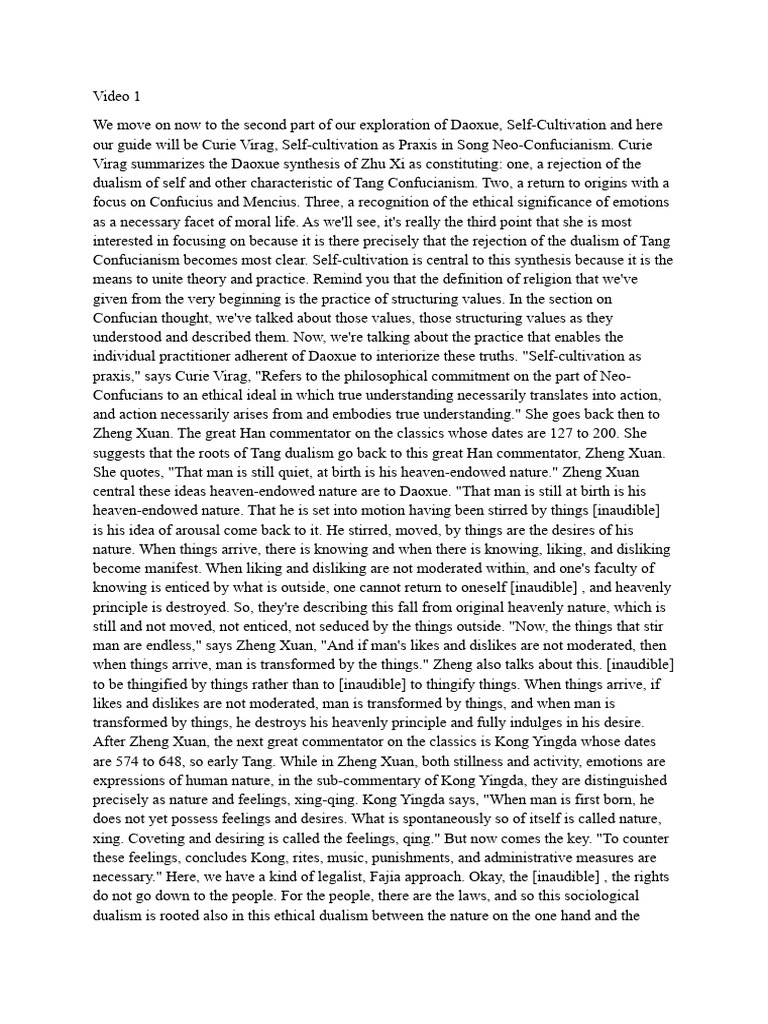 Video 1

We move on now to the second part of our exploration of Daoxue, Self-Cultivation and here our guide will be Curie Virag, Self-cultivation as Praxis in Song Neo-Confucianism. Curie Virag summarizes the Daoxue synthesis of Zhu Xi as constituting: one, a rejection of the dualism of self and other characteristic of Tang Confucianism. Two, a return to origins with a focus on Confucius and Mencius. Three, a recognition of the ethical significance of emotions as a necessary facet of moral life. As we'll see, it's really the third point that she is most interested in focusing on because it is there precisely that the rejection of the dualism of Tang Confucianism becomes most clear. Self-cultivation is central to this synthesis because it is the means to unite theory and practice. Remind you that the definition of religion that we've given from the very beginning is the practice of structuring values. In the section on Confucian thought, we've talked about those values, those structuring values as they understood and described them. Now, we're talking about the practice that enables the individual practitioner adherent of Daoxue to interiorize these truths. "Self-cultivation as praxis," says Curie Virag, "Refers to the philosophical commitment on the part of Neo-Confucians to an ethical ideal in which true understanding necessarily translates into action, and action necessarily arises from and embodies true understanding." She goes back then to Zheng Xuan. The great Han commentator on the classics whose dates are 127 to 200. She suggests that the roots of Tang dualism go back to this great Han commentator, Zheng Xuan. She quotes, "That man is still quiet, at birth is his heaven-endowed nature." Zheng Xuan central these ideas heaven-endowed nature are to Daoxue. "That man is still at birth is his heaven-endowed nature. That he is set into motion having been stirred by things [inaudible] is his idea of arousal come back to it. He stirred, moved, by things are the desires of his nature. When things arrive, there is knowing and when there is knowing, liking, and disliking become manifest. When liking and disliking are not moderated within, and one's faculty of knowing is enticed by what is outside, one cannot return to oneself [inaudible] , and heavenly principle is destroyed. So, they're describing this fall from original heavenly nature, which is still and not moved, not enticed, not seduced by the things outside. "Now, the things that stir man are endless," says Zheng Xuan, "And if man's likes and dislikes are not moderated, then when things arrive, man is transformed by the things." Zheng also talks about this. [inaudible] to be thingified by things rather than to [inaudible] to thingify things. When things arrive, if likes and dislikes are not moderated, man is transformed by things, and when man is transformed by things, he destroys his heavenly principle and fully indulges in his desire. After Zheng Xuan, the next great commentator on the classics is Kong Yingda whose dates are 574 to 648, so early Tang. While in Zheng Xuan, both stillness and activity, emotions are expressions of human nature, in the sub-commentary of Kong Yingda, they are distinguished precisely as nature and feelings, xing-qing. Kong Yingda says, "When man is first born, he does not yet possess feelings and desires. What is spontaneously so of itself is called nature, xing. Coveting and desiring is called the feelings, qing." But now comes the key. "To counter these feelings, concludes Kong, rites, music, punishments, and administrative measures are necessary." Here, we have a kind of legalist, Fajia approach. Okay, the [inaudible] , the rights do not go down to the people. For the people, there are the laws, and so this sociological dualism is rooted also in this ethical dualism between the nature on the one hand and the